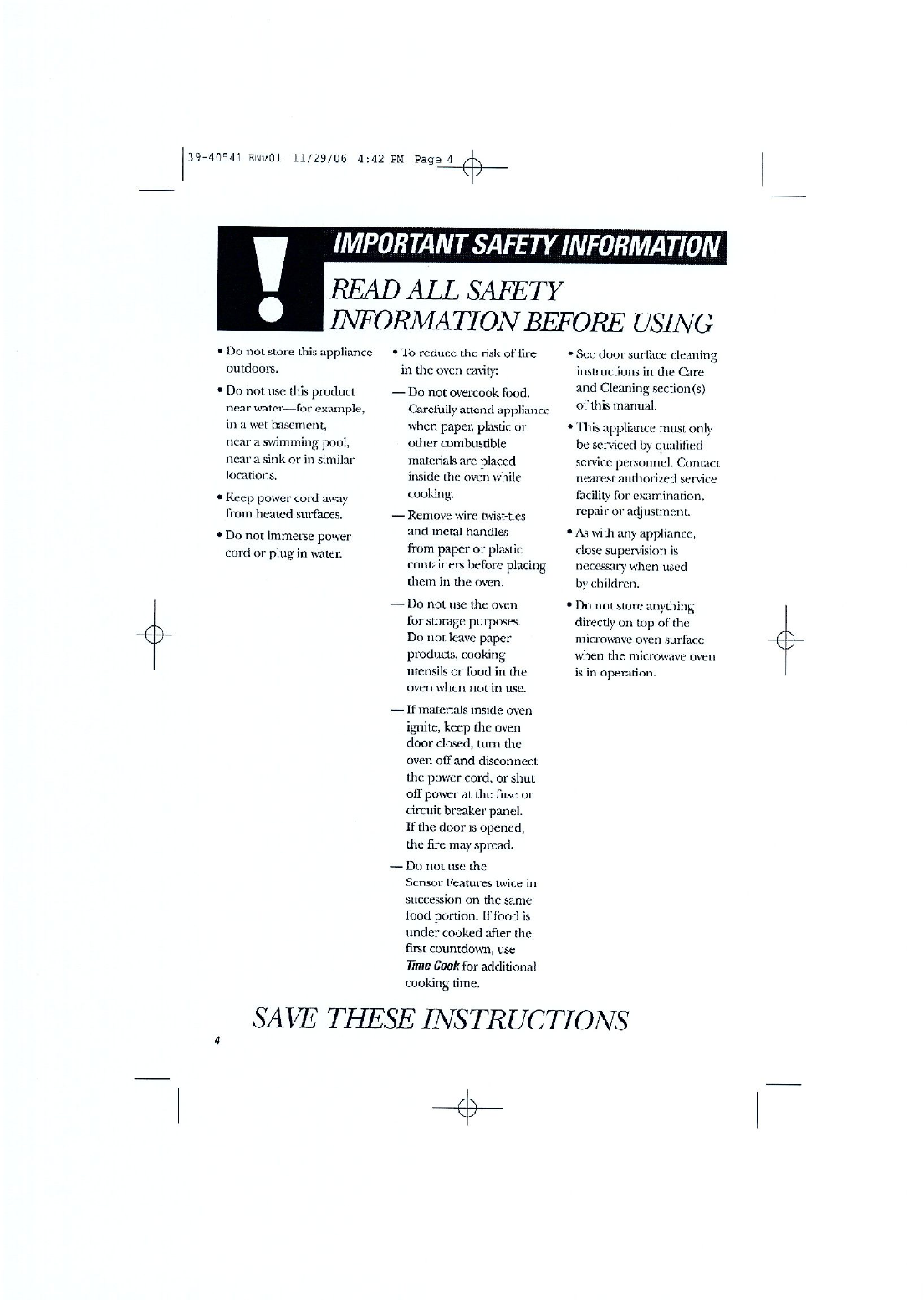 39-40541 ENv01 11/29/06 4:42 PM Page 4

IMPORTANT SAFETY INFORMATION

READ ALL SAFETY INFORMATION BEFORE USING

• Do not store this appliance outdoors.

• Do not use this product near water—for example, in a wet basement, near a swimming pool, near a sink or in similar locations.

• Keep power cord away from heated surfaces.

• Do not immerse power cord or plug in water.

• To reduce the risk of fire in the oven cavity:

— Do not overcook food. Carefully attend appliance when paper, plastic or other combustible materials are placed inside the oven while cooking.

— Remove wire twist-ties and metal handles from paper or plastic containers before placing them in the oven.

— Do not use the oven for storage purposes. Do not leave paper products, cooking utensils or food in the oven when not in use.

— If materials inside oven ignite, keep the oven door closed, turn the oven off and disconnect the power cord, or shut off power at the fuse or circuit breaker panel. If the door is opened, the fire may spread.

— Do not use the Sensor Features twice in succession on the same food portion. If food is under cooked after the first countdown, use Time Cook for additional cooking time.

• See door surface cleaning instructions in the Care and Cleaning section(s) of this manual.

• This appliance must only be serviced by qualified service personnel. Contact nearest authorized service facility for examination, repair or adjustment.

• As with any appliance, close supervision is necessary when used by children.

• Do not store anything directly on top of the microwave oven surface when the microwave oven is in operation.

SAVE THESE INSTRUCTIONS

4